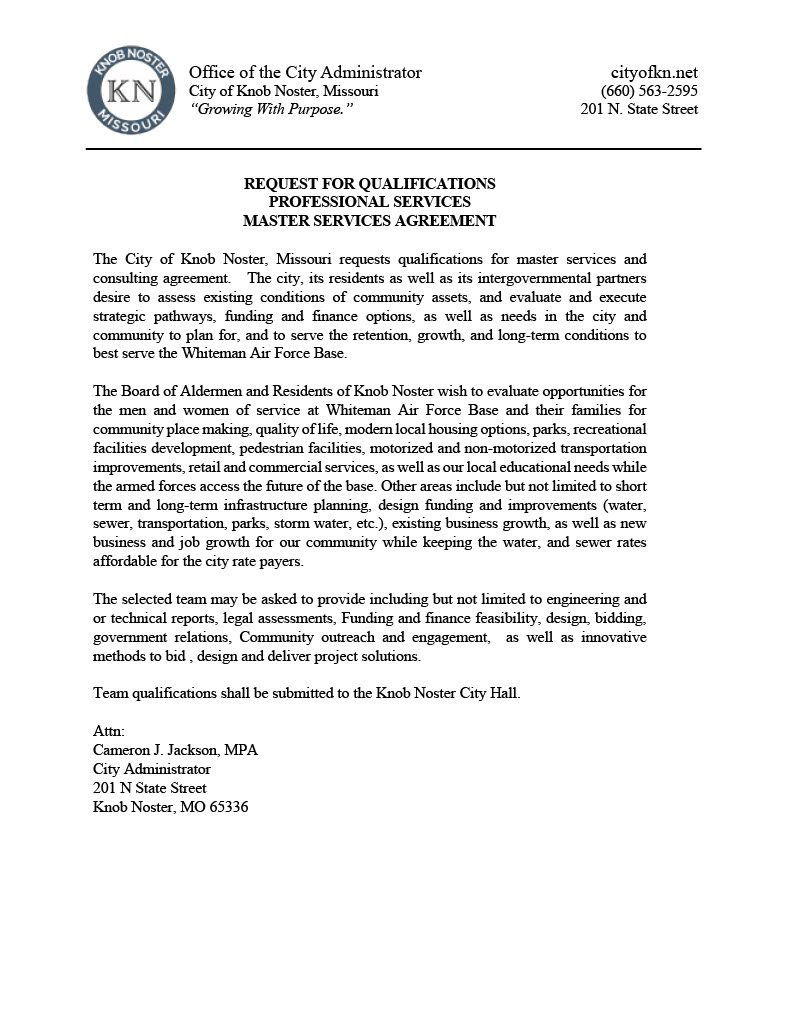 KNOB NOSTER
KN
MISSOURI

Office of the City Administrator
City of Knob Noster, Missouri
"Growing With Purpose."

cityofkn.net
(660) 563-2595
201 N. State Street

REQUEST FOR QUALIFICATIONS
PROFESSIONAL SERVICES
MASTER SERVICES AGREEMENT

The City of Knob Noster, Missouri requests qualifications for master services and consulting agreement. The city, its residents as well as its intergovernmental partners desire to assess existing conditions of community assets, and evaluate and execute strategic pathways, funding and finance options, as well as needs in the city and community to plan for, and to serve the retention, growth, and long-term conditions to best serve the Whiteman Air Force Base.

The Board of Aldermen and Residents of Knob Noster wish to evaluate opportunities for the men and women of service at Whiteman Air Force Base and their families for community place making, quality of life, modern local housing options, parks, recreational facilities development, pedestrian facilities, motorized and non-motorized transportation improvements, retail and commercial services, as well as our local educational needs while the armed forces access the future of the base. Other areas include but not limited to short term and long-term infrastructure planning, design funding and improvements (water, sewer, transportation, parks, storm water, etc.), existing business growth, as well as new business and job growth for our community while keeping the water, and sewer rates affordable for the city rate payers.

The selected team may be asked to provide including but not limited to engineering and or technical reports, legal assessments, Funding and finance feasibility, design, bidding, government relations, Community outreach and engagement, as well as innovative methods to bid , design and deliver project solutions.

Team qualifications shall be submitted to the Knob Noster City Hall.

Attn:
Cameron J. Jackson, MPA
City Administrator
201 N State Street
Knob Noster, MO 65336